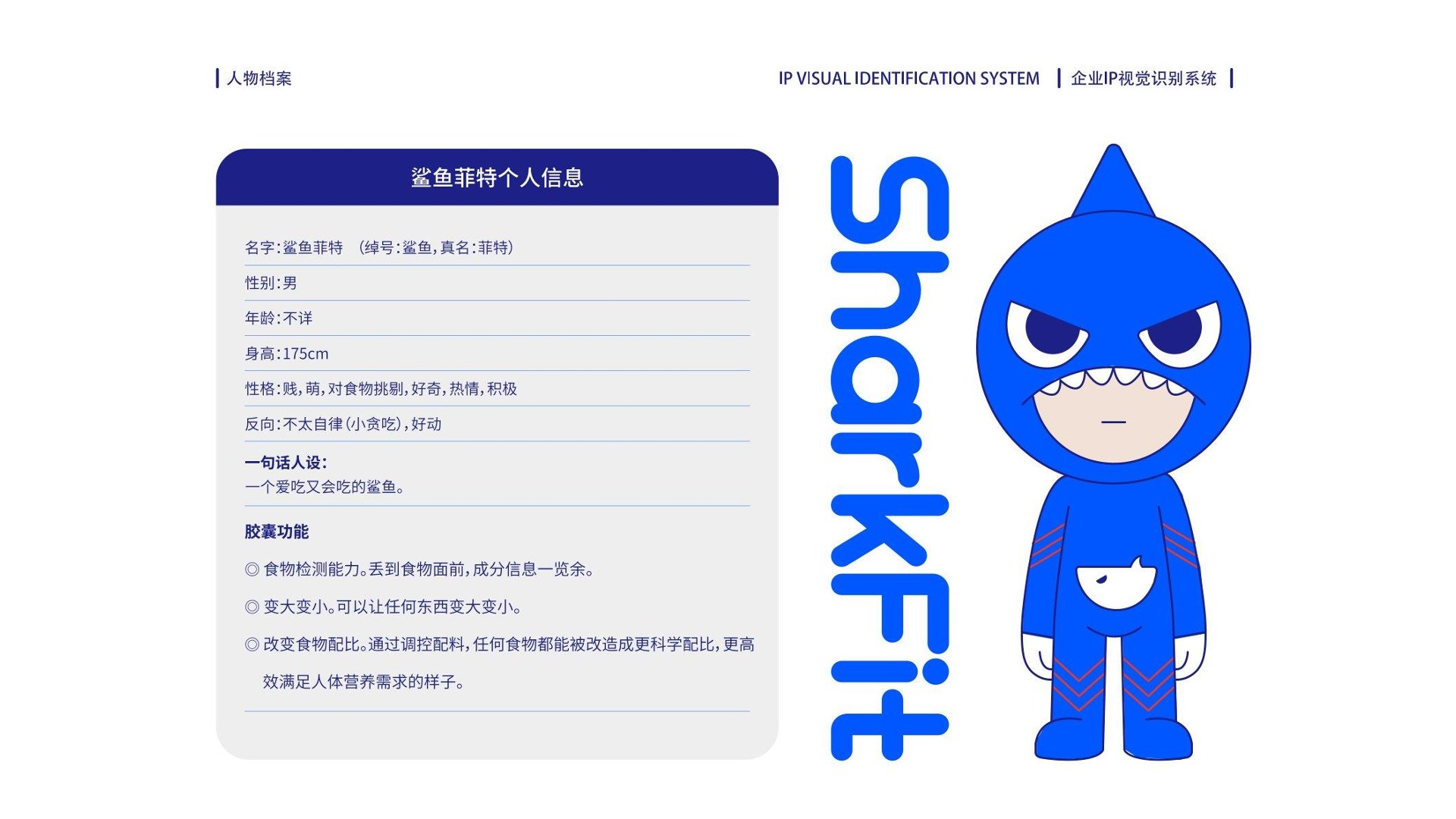 人物档案

IP VISUAL IDENTIFICATION SYSTEM 企业IP视觉识别系统

鲨鱼菲特个人信息

名字:鲨鱼菲特 (绰号:鲨鱼,真名:菲特)

性别:男

年龄:不详

身高:175cm

性格:贱,萌,对食物挑剔,好奇,热情,积极

反向:不太自律(小贪吃),好动

一句话人设:
一个爱吃又会吃的鲨鱼。

胶囊功能

◎ 食物检测能力。丢到食物面前,成分信息一览余。

◎ 变大变小。可以让任何东西变大变小。

◎ 改变食物配比。通过调控配料,任何食物都能被改造成更科学配比,更高效满足人体营养需求的样子。

SharkFit